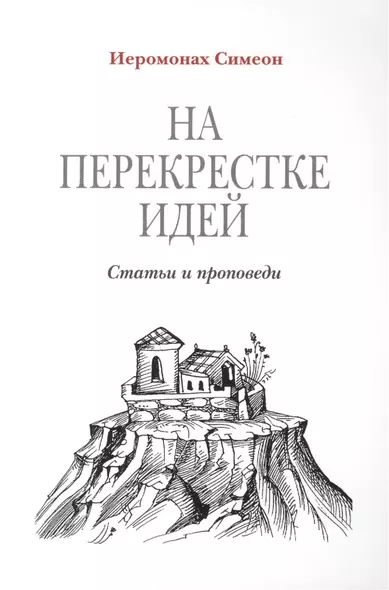 Иеромонах Симеон

НА ПЕРЕКРЕСТКЕ ИДЕЙ

Статьи и проповеди